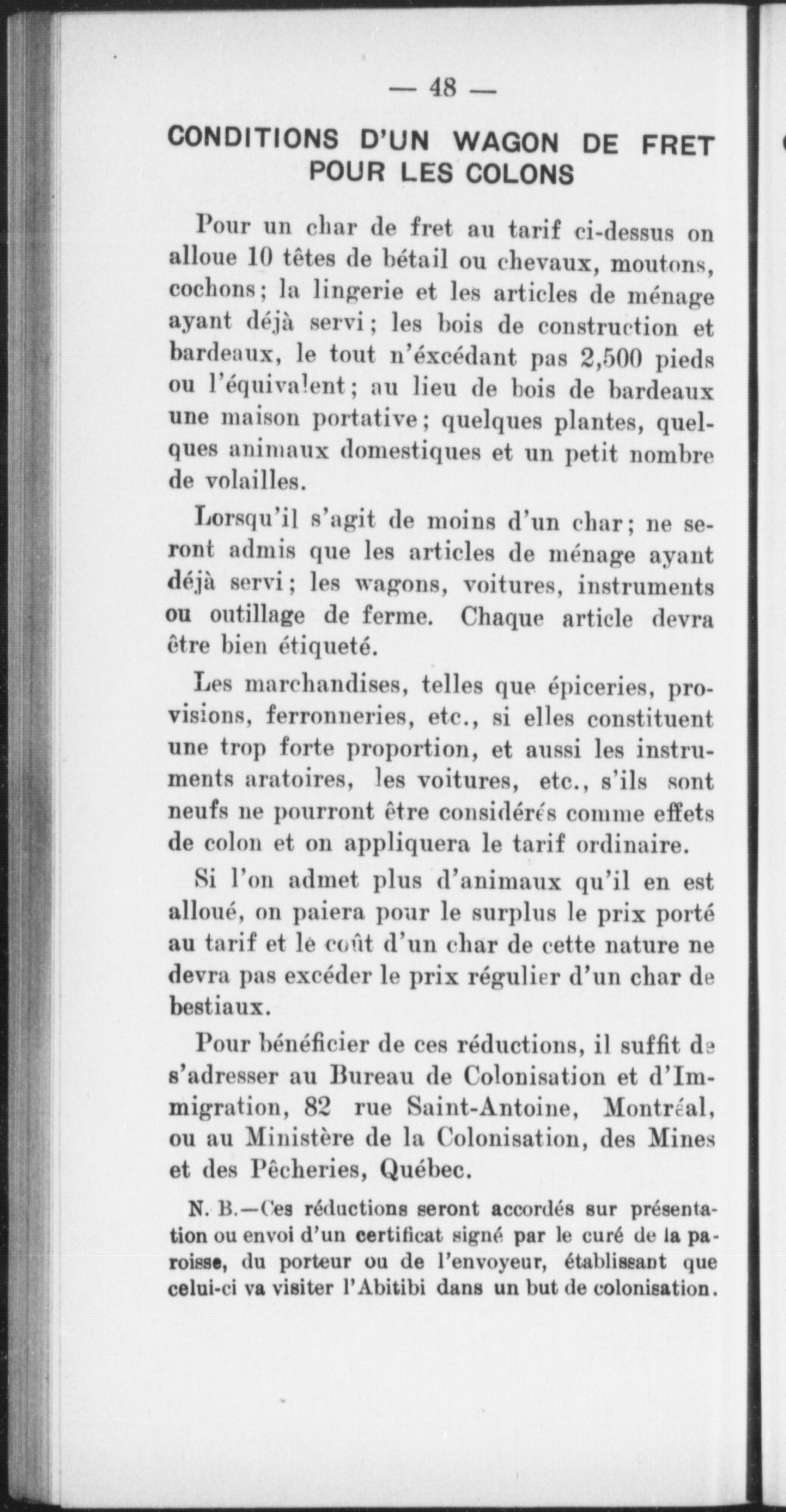 — 48 —

CONDITIONS D'UN WAGON DE FRET POUR LES COLONS

Pour un char de fret au tarif ci-dessus on alloue 10 têtes de bétail ou chevaux, moutons, cochons; la lingerie et les articles de ménage ayant déjà servi; les bois de construction et bardeaux, le tout n'éxcédant pas 2,500 pieds ou l'équivalent; au lieu de bois de bardeaux une maison portative; quelques plantes, quelques animaux domestiques et un petit nombre de volailles.

Lorsqu'il s'agit de moins d'un char; ne seront admis que les articles de ménage ayant déjà servi; les wagons, voitures, instruments ou outillage de ferme. Chaque article devra être bien étiqueté.

Les marchandises, telles que épiceries, provisions, ferronneries, etc., si elles constituent une trop forte proportion, et aussi les instruments aratoires, les voitures, etc., s'ils sont neufs ne pourront être considérés comme effets de colon et on appliquera le tarif ordinaire.

Si l'on admet plus d'animaux qu'il en est alloué, on paiera pour le surplus le prix porté au tarif et le coût d'un char de cette nature ne devra pas excéder le prix régulier d'un char de bestiaux.

Pour bénéficier de ces réductions, il suffit de s'adresser au Bureau de Colonisation et d'Immigration, 82 rue Saint-Antoine, Montréal, ou au Ministère de la Colonisation, des Mines et des Pêcheries, Québec.

N. B.—Ces réductions seront accordés sur présentation ou envoi d'un certificat signé par le curé de la paroisse, du porteur ou de l'envoyeur, établissant que celui-ci va visiter l'Abitibi dans un but de colonisation.